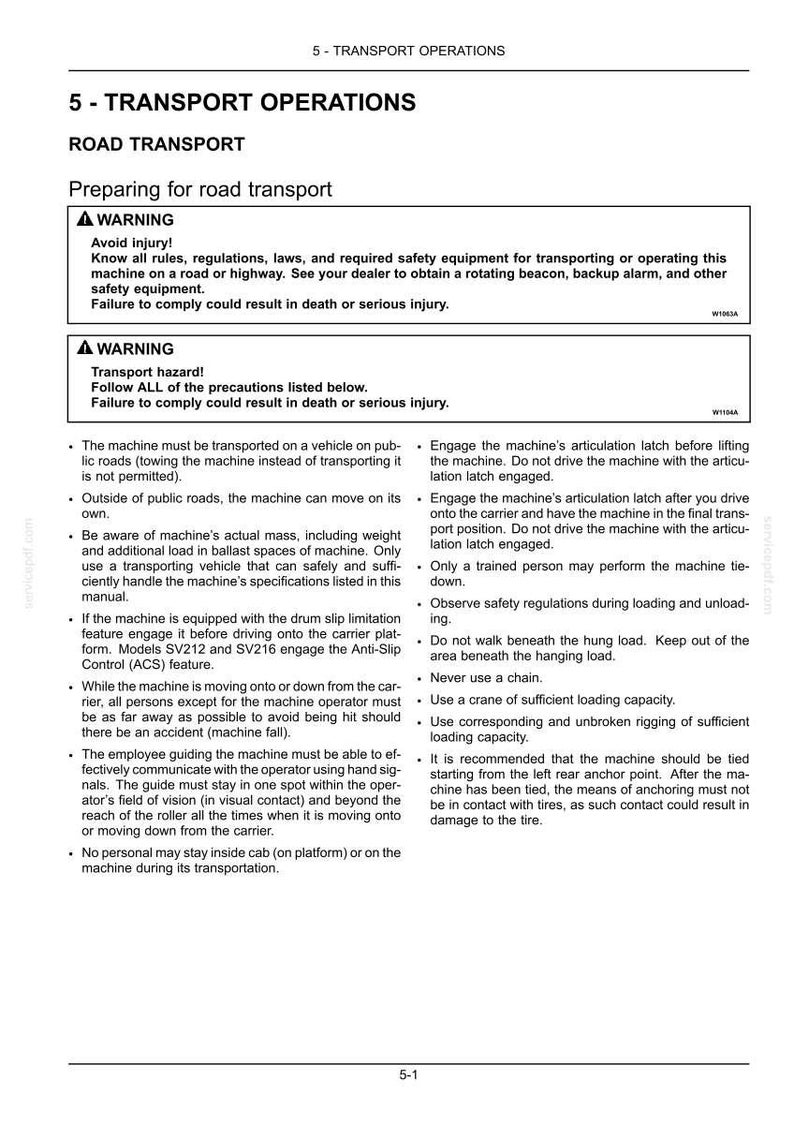 5 - TRANSPORT OPERATIONS

5 - TRANSPORT OPERATIONS

ROAD TRANSPORT

Preparing for road transport

WARNING

Avoid injury!
Know all rules, regulations, laws, and required safety equipment for transporting or operating this machine on a road or highway. See your dealer to obtain a rotating beacon, backup alarm, and other safety equipment.
Failure to comply could result in death or serious injury.

W1063A

WARNING

Transport hazard!
Follow ALL of the precautions listed below.
Failure to comply could result in death or serious injury.

W1104A

• The machine must be transported on a vehicle on public roads (towing the machine instead of transporting it is not permitted).
• Outside of public roads, the machine can move on its own.
• Be aware of machine's actual mass, including weight and additional load in ballast spaces of machine. Only use a transporting vehicle that can safely and sufficiently handle the machine's specifications listed in this manual.
• If the machine is equipped with the drum slip limitation feature engage it before driving onto the carrier platform. Models SV212 and SV216 engage the Anti-Slip Control (ACS) feature.
• While the machine is moving onto or down from the carrier, all persons except for the machine operator must be as far away as possible to avoid being hit should there be an accident (machine fall).
• The employee guiding the machine must be able to effectively communicate with the operator using hand signals. The guide must stay in one spot within the operator's field of vision (in visual contact) and beyond the reach of the roller all the times when it is moving onto or moving down from the carrier.
• No personal may stay inside cab (on platform) or on the machine during its transportation.

• Engage the machine's articulation latch before lifting the machine. Do not drive the machine with the articulation latch engaged.
• Engage the machine's articulation latch after you drive onto the carrier and have the machine in the final transport position. Do not drive the machine with the articulation latch engaged.
• Only a trained person may perform the machine tiedown.
• Observe safety regulations during loading and unloading.
• Do not walk beneath the hung load. Keep out of the area beneath the hanging load.
• Never use a chain.
• Use a crane of sufficient loading capacity.
• Use corresponding and unbroken rigging of sufficient loading capacity.
• It is recommended that the machine should be tied starting from the left rear anchor point. After the machine has been tied, the means of anchoring must not be in contact with tires, as such contact could result in damage to the tire.

5-1

servicepdf.com